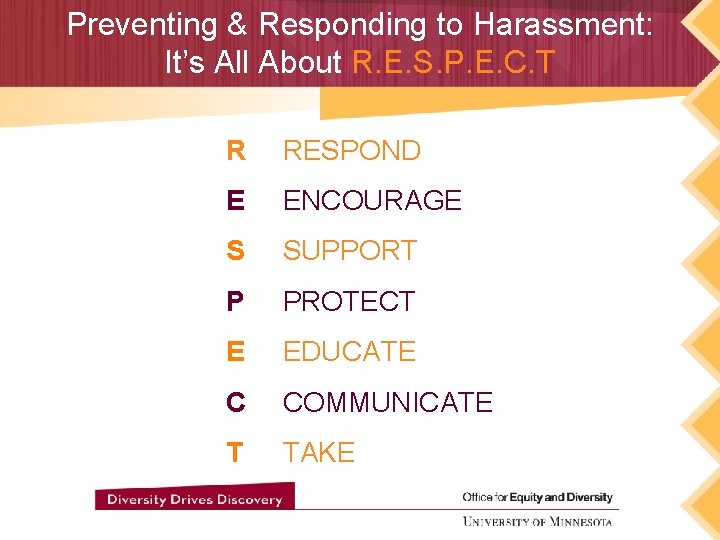 Preventing & Responding to Harassment: It's All About R.E.S.P.E.C.T

R RESPOND

E ENCOURAGE

S SUPPORT

P PROTECT

E EDUCATE

C COMMUNICATE

T TAKE

Diversity Drives Discovery

Office for Equity and Diversity

UNIVERSITY OF MINNESOTA